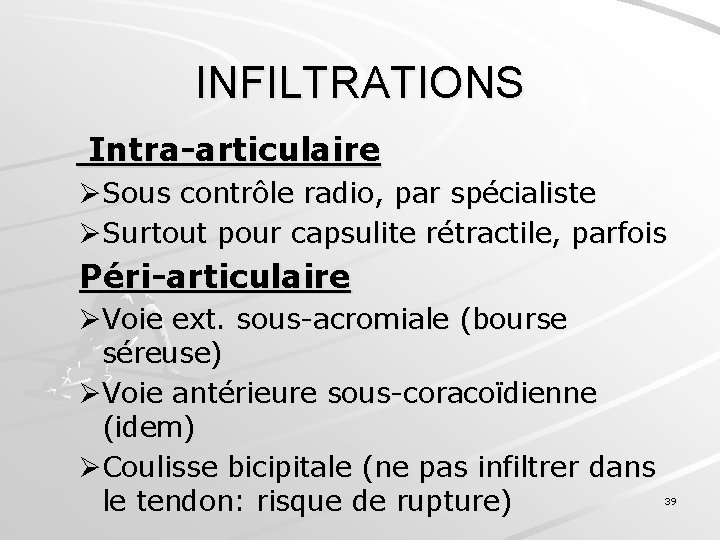 INFILTRATIONS

Intra-articulaire

➢Sous contrôle radio, par spécialiste

➢Surtout pour capsulite rétractile, parfois

Péri-articulaire

➢Voie ext. sous-acromiale (bourse séreuse)

➢Voie antérieure sous-coracoïdienne (idem)

➢Coulisse bicipitale (ne pas infiltrer dans le tendon: risque de rupture)

39